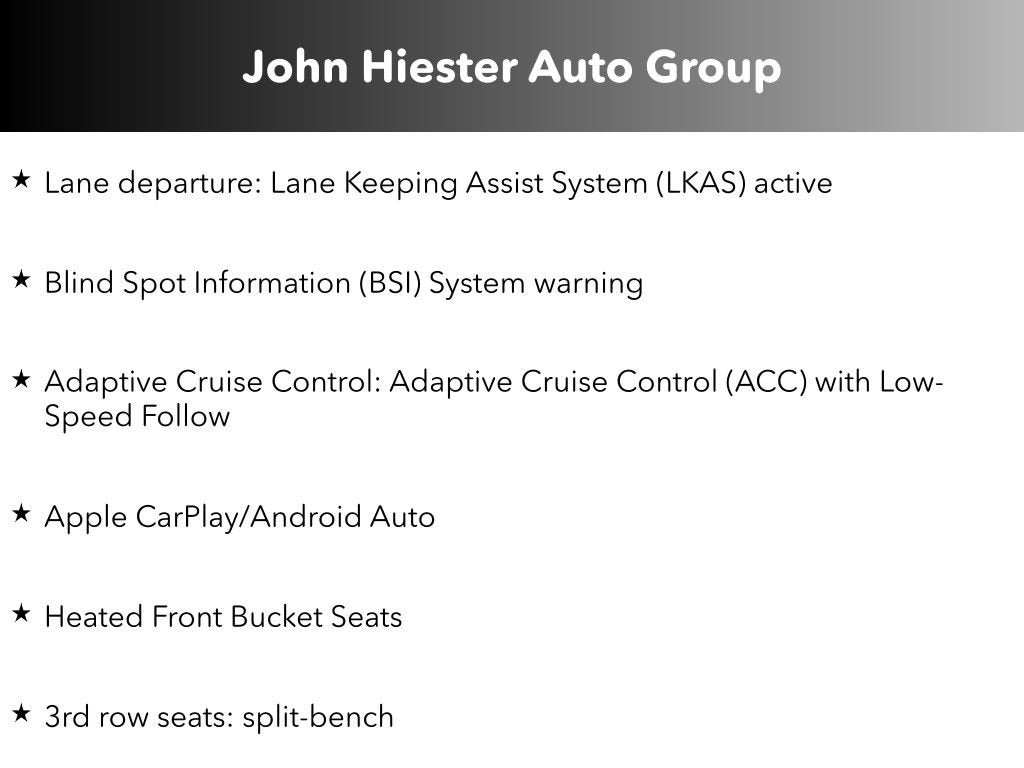 John Hiester Auto Group

★ Lane departure: Lane Keeping Assist System (LKAS) active

★ Blind Spot Information (BSI) System warning

★ Adaptive Cruise Control: Adaptive Cruise Control (ACC) with Low-Speed Follow

★ Apple CarPlay/Android Auto

★ Heated Front Bucket Seats

★ 3rd row seats: split-bench